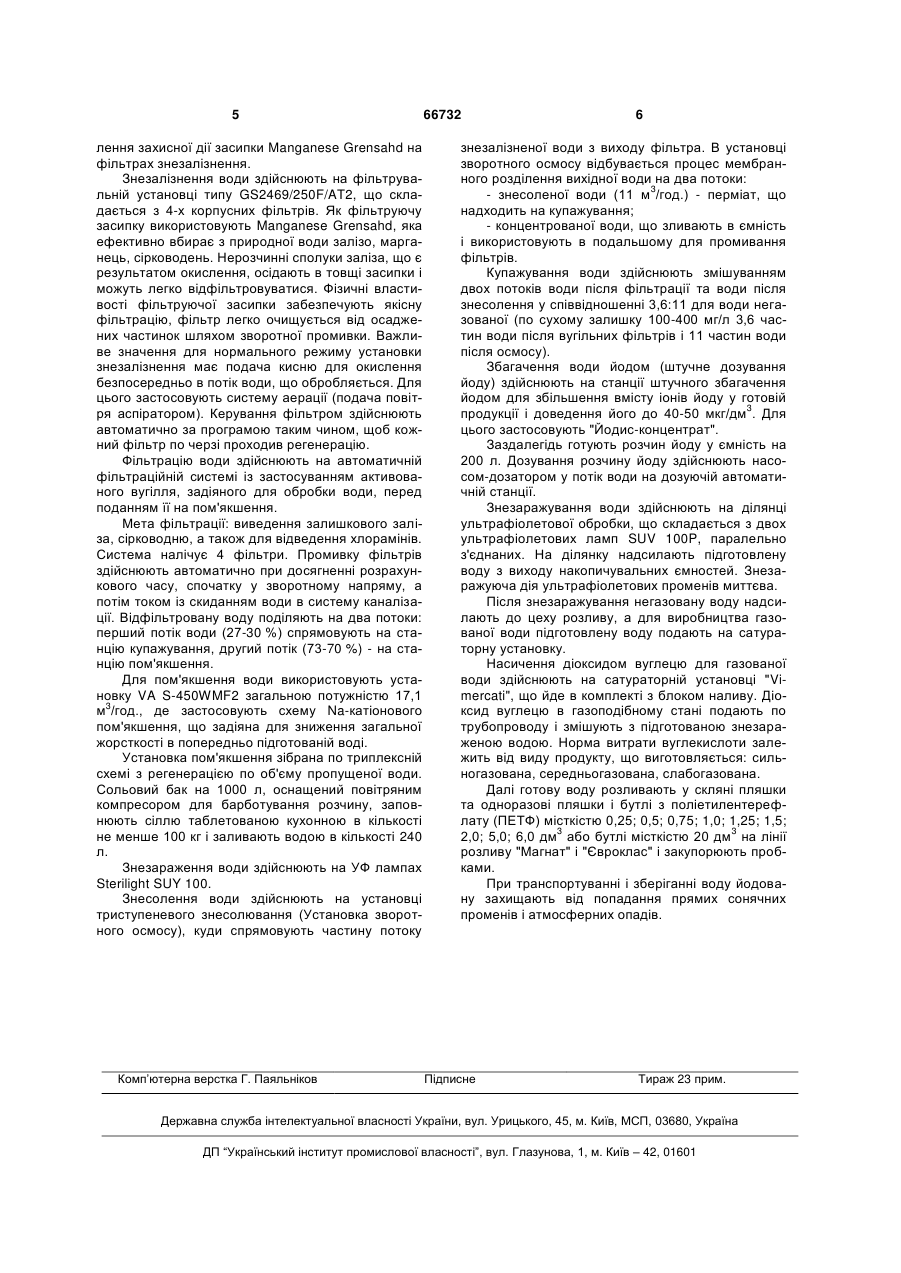 5 66732 6

лення захисної дії засипки Manganese Grensahd на фільтрах знезалізнення.

Знезалізнення води здійснюють на фільтрувальній установці типу GS2469/250F/AT2, що складається з 4-х корпусних фільтрів. Як фільтруючу засипку використовують Manganese Grensahd, яка ефективно вбирає з природної води залізо, марганець, сірководень. Нерозчинні сполуки заліза, що є результатом окислення, осідають в товщі засипки і можуть легко відфільтровуватися. Фізичні властивості фільтруючої засипки забезпечують якісну фільтрацію, фільтр легко очищується від осаджених частинок шляхом зворотної промивки. Важливе значення для нормального режиму установки знезалізнення має подача кисню для окислення безпосередньо в потік води, що обробляється. Для цього застосовують систему аерації (подача повітря аспіратором). Керування фільтром здійснюють автоматично за програмою таким чином, щоб кожний фільтр по черзі проходив регенерацію.

Фільтрацію води здійснюють на автоматичній фільтраційній системі із застосуванням активованого вугілля, задіяного для обробки води, перед поданням її на пом'якшення.

Мета фільтрації: виведення залишкового заліза, сірководню, а також для відведення хлорамінів. Система налічує 4 фільтри. Промивку фільтрів здійснюють автоматично при досягненні розрахункового часу, спочатку у зворотному напряму, а потім током із скиданням води в систему каналізації. Відфільтровану воду поділяють на два потоки: перший потік води (27-30 %) спрямовують на станцію купажування, другий потік (73-70 %) - на станцію пом'якшення.

Для пом'якшення води використовують установку VA S-450WMF2 загальною потужністю 17,1 м$^3$/год., де застосовують схему Na-катіонового пом'якшення, що задіяна для зниження загальної жорсткості в попередньо підготованій воді.

Установка пом'якшення зібрана по триплексній схемі з регенерацією по об'єму пропущеної води. Сольовий бак на 1000 л, оснащений повітряним компресором для барботування розчину, заповнюють сіллю таблетованою кухонною в кількості не менше 100 кг і заливають водою в кількості 240 л.

Знезараження води здійснюють на УФ лампах Sterilight SUY 100.

Знесолення води здійснюють на установці триступеневого знесолювання (Установка зворотного осмосу), куди спрямовують частину потоку знезалізненої води з виходу фільтра. В установці зворотного осмосу відбувається процес мембранного розділення вихідної води на два потоки:

- знесоленої води (11 м$^3$/год.) - перміат, що надходить на купажування;

- концентрованої води, що зливають в ємність і використовують в подальшому для промивання фільтрів.

Купажування води здійснюють змішуванням двох потоків води після фільтрації та води після знесолення у співвідношенні 3,6:11 для води негазованої (по сухому залишку 100-400 мг/л 3,6 частин води після вугільних фільтрів і 11 частин води після осмосу).

Збагачення води йодом (штучне дозування йоду) здійснюють на станції штучного збагачення йодом для збільшення вмісту іонів йоду у готовій продукції і доведення його до 40-50 мкг/дм$^3$. Для цього застосовують "Йодис-концентрат".

Заздалегідь готують розчин йоду у ємність на 200 л. Дозування розчину йоду здійснюють насосом-дозатором у потік води на дозуючій автоматичній станції.

Знезаражування води здійснюють на ділянці ультрафіолетової обробки, що складається з двох ультрафіолетових ламп SUV 100P, паралельно з'єднаних. На ділянку надсилають підготовлену воду з виходу накопичувальних ємностей. Знезаражуюча дія ультрафіолетових променів миттєва.

Після знезаражування негазовану воду надсилають до цеху розливу, а для виробництва газованої води підготовлену воду подають на сатураторну установку.

Насичення діоксидом вуглецю для газованої води здійснюють на сатураторній установці "Vimercati", що йде в комплекті з блоком наливу. Діоксид вуглецю в газоподібному стані подають по трубопроводу і змішують з підготованою знезараженою водою. Норма витрати вуглекислоти залежить від виду продукту, що виготовляється: сильногазована, середньогазована, слабогазована.

Далі готову воду розливають у скляні пляшки та одноразові пляшки і бутлі з поліетилентерефлату (ПЕТФ) місткістю 0,25; 0,5; 0,75; 1,0; 1,25; 1,5; 2,0; 5,0; 6,0 дм$^3$ або бутлі місткістю 20 дм$^3$ на лінії розливу "Магнат" і "Євроклас" і закупорюють пробками.

При транспортуванні і зберіганні воду йодовану захищають від попадання прямих сонячних променів і атмосферних опадів.

Комп'ютерна верстка Г. Паяльніков Підписне Тираж 23 прим.

Державна служба інтелектуальної власності України, вул. Урицького, 45, м. Київ, МСП, 03680, Україна

ДП "Український інститут промислової власності", вул. Глазунова, 1, м. Київ – 42, 01601